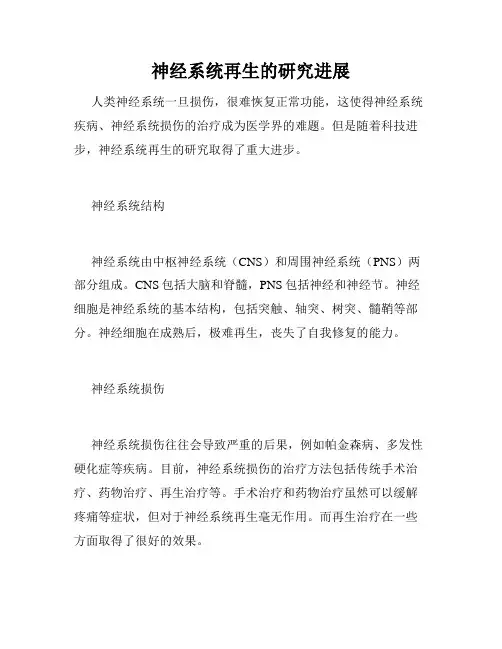 神经系统再生的研究进展

人类神经系统一旦损伤，很难恢复正常功能，这使得神经系统疾病、神经系统损伤的治疗成为医学界的难题。但是随着科技进步，神经系统再生的研究取得了重大进步。

神经系统结构

神经系统由中枢神经系统（CNS）和周围神经系统（PNS）两部分组成。CNS包括大脑和脊髓，PNS包括神经和神经节。神经细胞是神经系统的基本结构，包括突触、轴突、树突、髓鞘等部分。神经细胞在成熟后，极难再生，丧失了自我修复的能力。

神经系统损伤

神经系统损伤往往会导致严重的后果，例如帕金森病、多发性硬化症等疾病。目前，神经系统损伤的治疗方法包括传统手术治疗、药物治疗、再生治疗等。手术治疗和药物治疗虽然可以缓解疼痛等症状，但对于神经系统再生毫无作用。而再生治疗在一些方面取得了很好的效果。